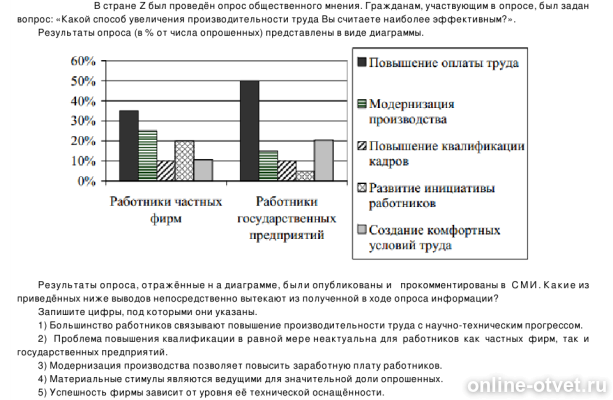 В стране Z был проведён опрос общественного мнения. Гражданам, участвующим в опросе, был задан вопрос: «Какой способ увеличения производительности труда Вы считаете наиболее эффективным?».

Результаты опроса (в % от числа опрошенных) представлены в виде диаграммы.

60%
50%
40%
30%
20%
10%
0%

Работники частных фирм

Работники государственных предприятий

Повышение оплаты труда

Модернизация производства

Повышение квалификации кадров

Развитие инициативы работников

Создание комфортных условий труда

Результаты опроса, отражённые н а диаграмме, были опубликованы и прокомментированы в СМИ. Какие из приведённых ниже выводов непосредственно вытекают из полученной в ходе опроса информации?

Запишите цифры, под которыми они указаны.

1) Большинство работников связывают повышение производительности труда с научно-техническим прогрессом.

2) Проблема повышения квалификации в равной мере неактуальна для работников как частных фирм, так и государственных предприятий.

3) Модернизация производства позволяет повысить заработную плату работников.

4) Материальные стимулы являются ведущими для значительной доли опрошенных.

5) Успешность фирмы зависит от уровня её технической оснащённости.

online-otvet.ru